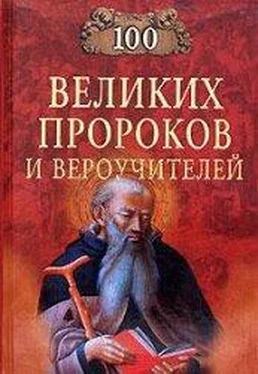 100

ВЕЛИКИХ ПРОРОКОВ И ВЕРОУЧИТЕЛЕЙ